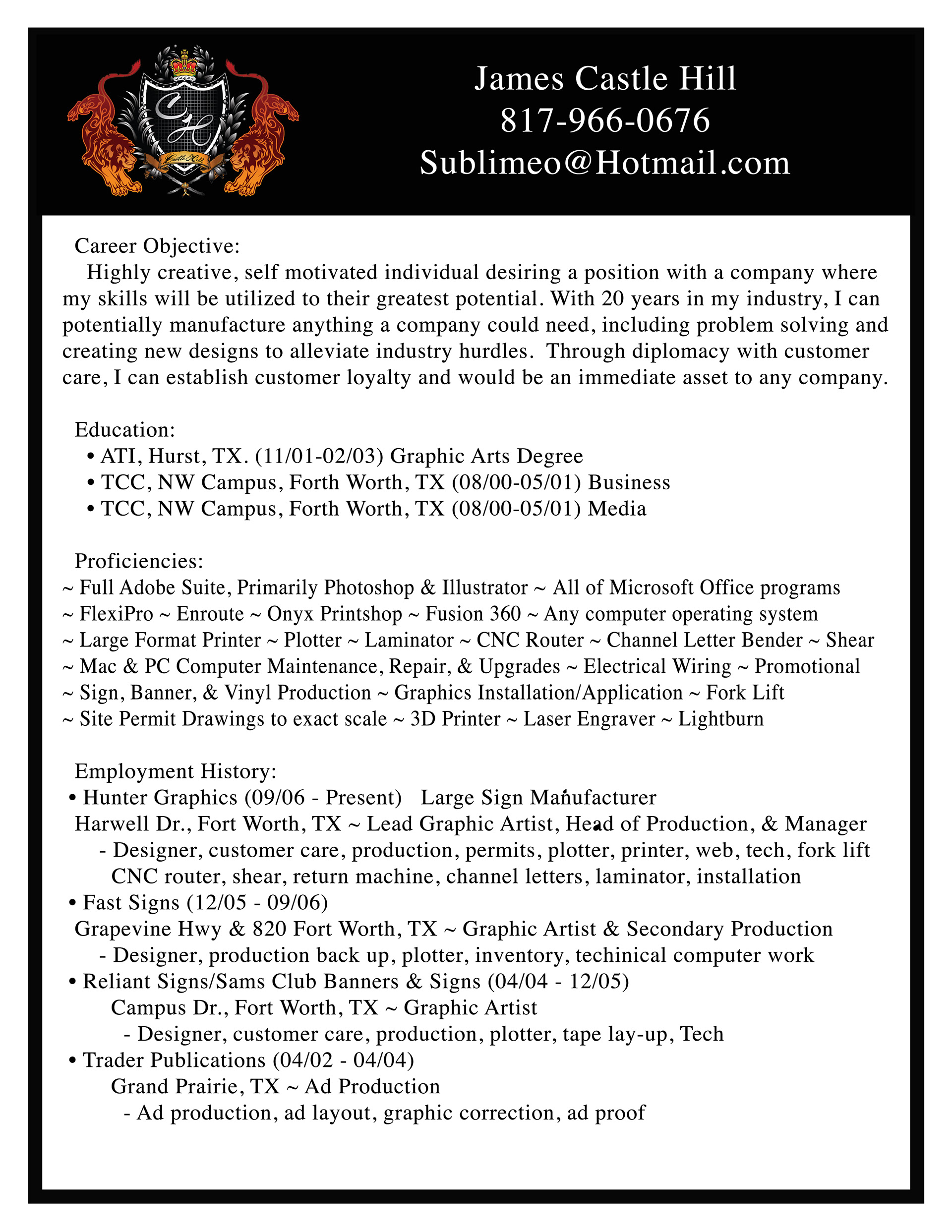 CH
Castle Hill

James Castle Hill
817-966-0676
Sublimeo@Hotmail.com

Career Objective:
Highly creative, self motivated individual desiring a position with a company where my skills will be utilized to their greatest potential. With 20 years in my industry, I can potentially manufacture anything a company could need, including problem solving and creating new designs to alleviate industry hurdles. Through diplomacy with customer care, I can establish customer loyalty and would be an immediate asset to any company.

Education:
• ATI, Hurst, TX. (11/01-02/03) Graphic Arts Degree
• TCC, NW Campus, Forth Worth, TX (08/00-05/01) Business
• TCC, NW Campus, Forth Worth, TX (08/00-05/01) Media

Proficiencies:
~ Full Adobe Suite, Primarily Photoshop & Illustrator ~ All of Microsoft Office programs
~ FlexiPro ~ Enroute ~ Onyx Printshop ~ Fusion 360 ~ Any computer operating system
~ Large Format Printer ~ Plotter ~ Laminator ~ CNC Router ~ Channel Letter Bender ~ Shear
~ Mac & PC Computer Maintenance, Repair, & Upgrades ~ Electrical Wiring ~ Promotional
~ Sign, Banner, & Vinyl Production ~ Graphics Installation/Application ~ Fork Lift
~ Site Permit Drawings to exact scale ~ 3D Printer ~ Laser Engraver ~ Lightburn

Employment History:
• Hunter Graphics (09/06 - Present) Large Sign Manufacturer
Harwell Dr., Fort Worth, TX ~ Lead Graphic Artist, Head of Production, & Manager
- Designer, customer care, production, permits, plotter, printer, web, tech, fork lift CNC router, shear, return machine, channel letters, laminator, installation
• Fast Signs (12/05 - 09/06)
Grapevine Hwy & 820 Fort Worth, TX ~ Graphic Artist & Secondary Production
- Designer, production back up, plotter, inventory, techinical computer work
• Reliant Signs/Sams Club Banners & Signs (04/04 - 12/05)
Campus Dr., Fort Worth, TX ~ Graphic Artist
- Designer, customer care, production, plotter, tape lay-up, Tech
• Trader Publications (04/02 - 04/04)
Grand Prairie, TX ~ Ad Production
- Ad production, ad layout, graphic correction, ad proof